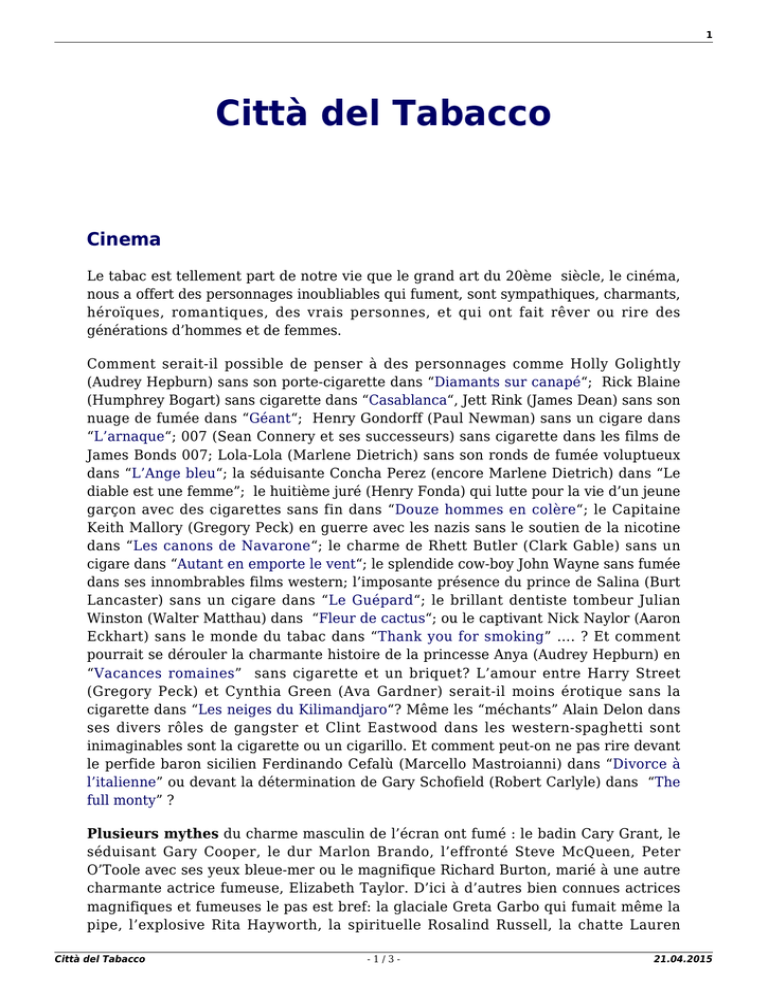 1

Città del Tabacco

Cinema

Le tabac est tellement part de notre vie que le grand art du 20ème siècle, le cinéma, nous a offert des personnages inoubliables qui fument, sont sympathiques, charmants, héroïques, romantiques, des vrais personnes, et qui ont fait rêver ou rire des générations d'hommes et de femmes.

Comment serait-il possible de penser à des personnages comme Holly Golightly (Audrey Hepburn) sans son porte-cigarette dans "Diamants sur canapé"; Rick Blaine (Humphrey Bogart) sans cigarette dans "Casablanca", Jett Rink (James Dean) sans son nuage de fumée dans "Géant"; Henry Gondorff (Paul Newman) sans un cigare dans "L'arnaque"; 007 (Sean Connery et ses successeurs) sans cigarette dans les films de James Bonds 007; Lola-Lola (Marlene Dietrich) sans son ronds de fumée voluptueux dans "L'Ange bleu"; la séduisante Concha Perez (encore Marlene Dietrich) dans "Le diable est une femme"; le huitième juré (Henry Fonda) qui lutte pour la vie d'un jeune garçon avec des cigarettes sans fin dans "Douze hommes en colère"; le Capitaine Keith Mallory (Gregory Peck) en guerre avec les nazis sans le soutien de la nicotine dans "Les canons de Navarone"; le charme de Rhett Butler (Clark Gable) sans un cigare dans "Autant en emporte le vent"; le splendide cow-boy John Wayne sans fumée dans ses innombrables films western; l'imposante présence du prince de Salina (Burt Lancaster) sans un cigare dans "Le Guépard"; le brillant dentiste tombeur Julian Winston (Walter Matthau) dans "Fleur de cactus"; ou le captivant Nick Naylor (Aaron Eckhart) sans le monde du tabac dans "Thank you for smoking" .... ? Et comment pourrait se dérouler la charmante histoire de la princesse Anya (Audrey Hepburn) en "Vacances romaines" sans cigarette et un briquet? L'amour entre Harry Street (Gregory Peck) et Cynthia Green (Ava Gardner) serait-il moins érotique sans la cigarette dans "Les neiges du Kilimandjaro"? Même les "méchants" Alain Delon dans ses divers rôles de gangster et Clint Eastwood dans les western-spaghetti sont inimaginables sont la cigarette ou un cigarillo. Et comment peut-on ne pas rire devant le perfide baron sicilien Ferdinando Cefalù (Marcello Mastroianni) dans "Divorce à l'italienne" ou devant la détermination de Gary Schofield (Robert Carlyle) dans "The full monty" ?

Plusieurs mythes du charme masculin de l'écran ont fumé : le badin Cary Grant, le séduisant Gary Cooper, le dur Marlon Brando, l'effronté Steve McQueen, Peter O'Toole avec ses yeux bleue-mer ou le magnifique Richard Burton, marié à une autre charmante actrice fumeuse, Elizabeth Taylor. D'ici à d'autres bien connues actrices magnifiques et fumeuses le pas est bref: la glaciale Greta Garbo qui fumait même la pipe, l'explosive Rita Hayworth, la spirituelle Rosalind Russell, la chatte Lauren

Città del Tabacco - 1 / 3 - 21.04.2015